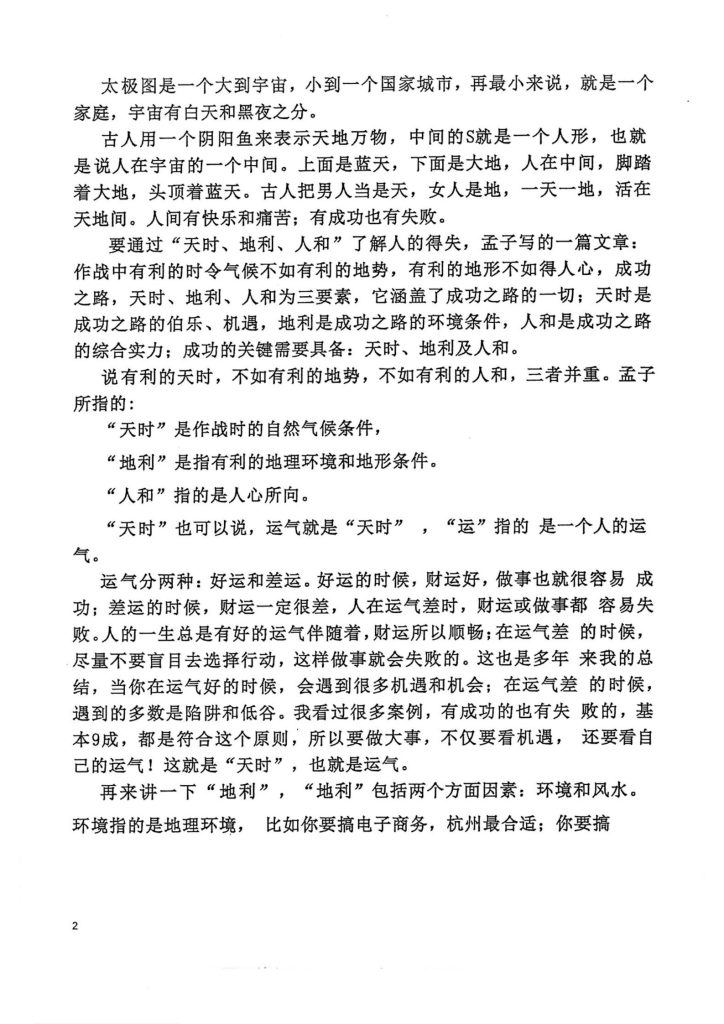 太极图是一个大到宇宙，小到一个国家城市，再最小来说，就是一个家庭，宇宙有白天和黑夜之分。

古人用一个阴阳鱼来表示天地万物，中间的S就是一个人形，也就是说人在宇宙的一个中间。上面是蓝天，下面是大地，人在中间，脚踏着大地，头顶着蓝天。古人把男人当是天，女人是地，一天一地，活在天地间。人间有快乐和痛苦；有成功也有失败。

要通过“天时、地利、人和”了解人的得失，孟子写的一篇文章：作战中有利的时令气候不如有利的地势，有利的地形不如得人心，成功之路，天时、地利、人和为三要素，它涵盖了成功之路的一切；天时是成功之路的伯乐、机遇，地利是成功之路的环境条件，人和是成功之路的综合实力；成功的关键需要具备：天时、地利及人和。

说有利的天时，不如有利的地势，不如有利的人和，三者并重。孟子所指的：

“天时”是作战时的自然气候条件，

“地利”是指有利的地理环境和地形条件。

“人和”指的是人心所向。

“天时”也可以说，运气就是“天时”，“运”指的 是一个人的运气。

运气分两种：好运和差运。好运的时候，财运好，做事也就很容易 成功；差运的时候，财运一定很差，人在运气差时，财运或做事都 容易失败。人的一生总是有好的运气伴随着，财运所以顺畅；在运气差 的时候，尽量不要盲目去选择行动，这样做事就会失败的。这也是多年 来我的总结，当你在运气好的时候，会遇到很多机遇和机会；在运气差 的时候，遇到的多数是陷阱和低谷。我看过很多案例，有成功的也有失 败的，基本9成，都是符合这个原则，所以要做大事，不仅要看机遇， 还要看自己的运气！这就是“天时”，也就是运气。

再来讲一下“地利”，“地利”包括两个方面因素：环境和风水。环境指的是地理环境， 比如你要搞电子商务，杭州最合适；你要搞

2